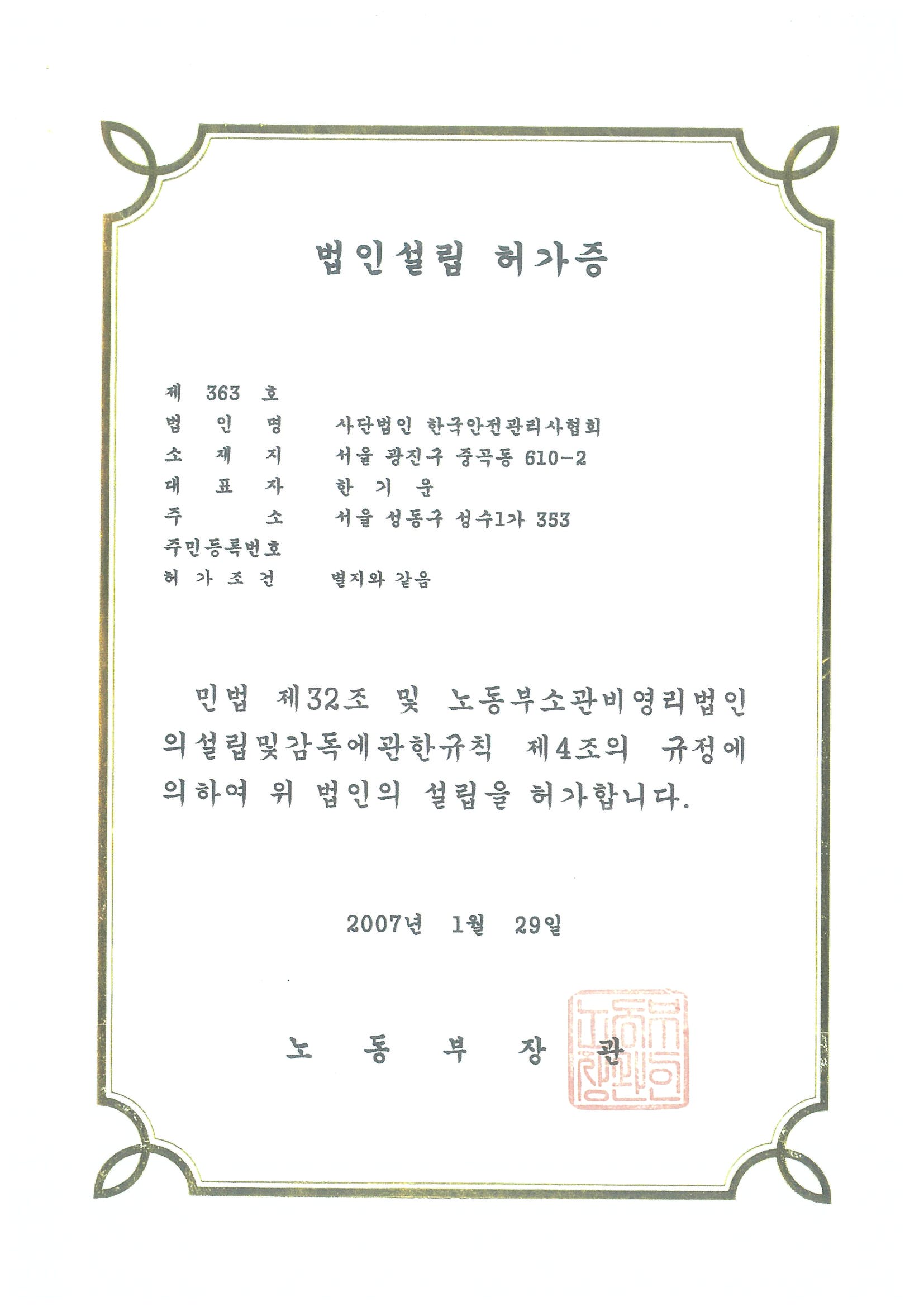 법인설립 허가증

제 363 호
법 인 명 사단법인 한국안전관리사협회
소 재 지 서울 광진구 중곡동 610-2
대 표 자 한 기 운
주 소 서울 성동구 성수1가 353
주민등록번호
허 가 조 건 별지와 같음

민법 제32조 및 노동부소관비영리법인의설립및감독에관한규칙 제4조의 규정에 의하여 위 법인의 설립을 허가합니다.

2007년 1월 29일

노 동 부 장 관

노동부장관인